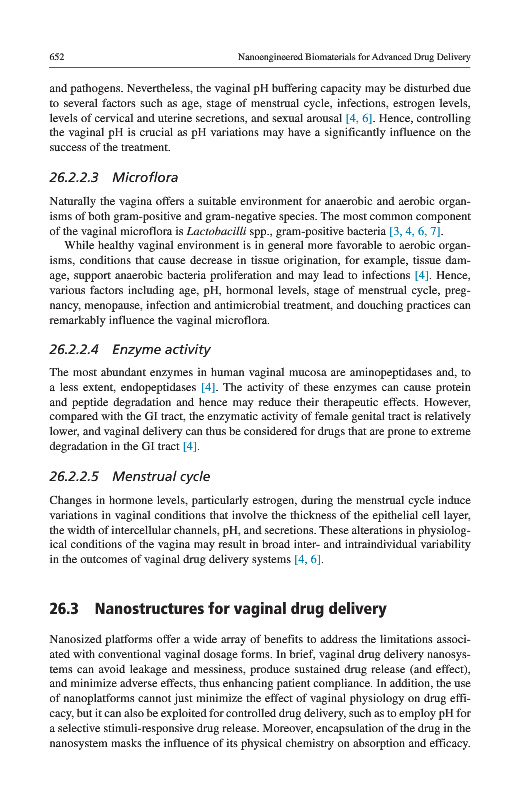 652 Nanoengineered Biomaterials for Advanced Drug Delivery

and pathogens. Nevertheless, the vaginal pH buffering capacity may be disturbed due to several factors such as age, stage of menstrual cycle, infections, estrogen levels, levels of cervical and uterine secretions, and sexual arousal [4, 6]. Hence, controlling the vaginal pH is crucial as pH variations may have a significantly influence on the success of the treatment.

26.2.2.3 Microflora

Naturally the vagina offers a suitable environment for anaerobic and aerobic organisms of both gram-positive and gram-negative species. The most common component of the vaginal microflora is Lactobacilli spp., gram-positive bacteria [3, 4, 6, 7].

While healthy vaginal environment is in general more favorable to aerobic organisms, conditions that cause decrease in tissue origination, for example, tissue damage, support anaerobic bacteria proliferation and may lead to infections [4]. Hence, various factors including age, pH, hormonal levels, stage of menstrual cycle, pregnancy, menopause, infection and antimicrobial treatment, and douching practices can remarkably influence the vaginal microflora.

26.2.2.4 Enzyme activity

The most abundant enzymes in human vaginal mucosa are aminopeptidases and, to a less extent, endopeptidases [4]. The activity of these enzymes can cause protein and peptide degradation and hence may reduce their therapeutic effects. However, compared with the GI tract, the enzymatic activity of female genital tract is relatively lower, and vaginal delivery can thus be considered for drugs that are prone to extreme degradation in the GI tract [4].

26.2.2.5 Menstrual cycle

Changes in hormone levels, particularly estrogen, during the menstrual cycle induce variations in vaginal conditions that involve the thickness of the epithelial cell layer, the width of intercellular channels, pH, and secretions. These alterations in physiological conditions of the vagina may result in broad inter- and intraindividual variability in the outcomes of vaginal drug delivery systems [4, 6].

26.3 Nanostructures for vaginal drug delivery

Nanosized platforms offer a wide array of benefits to address the limitations associated with conventional vaginal dosage forms. In brief, vaginal drug delivery nanosystems can avoid leakage and messiness, produce sustained drug release (and effect), and minimize adverse effects, thus enhancing patient compliance. In addition, the use of nanoplatforms cannot just minimize the effect of vaginal physiology on drug efficacy, but it can also be exploited for controlled drug delivery, such as to employ pH for a selective stimuli-responsive drug release. Moreover, encapsulation of the drug in the nanosystem masks the influence of its physical chemistry on absorption and efficacy.